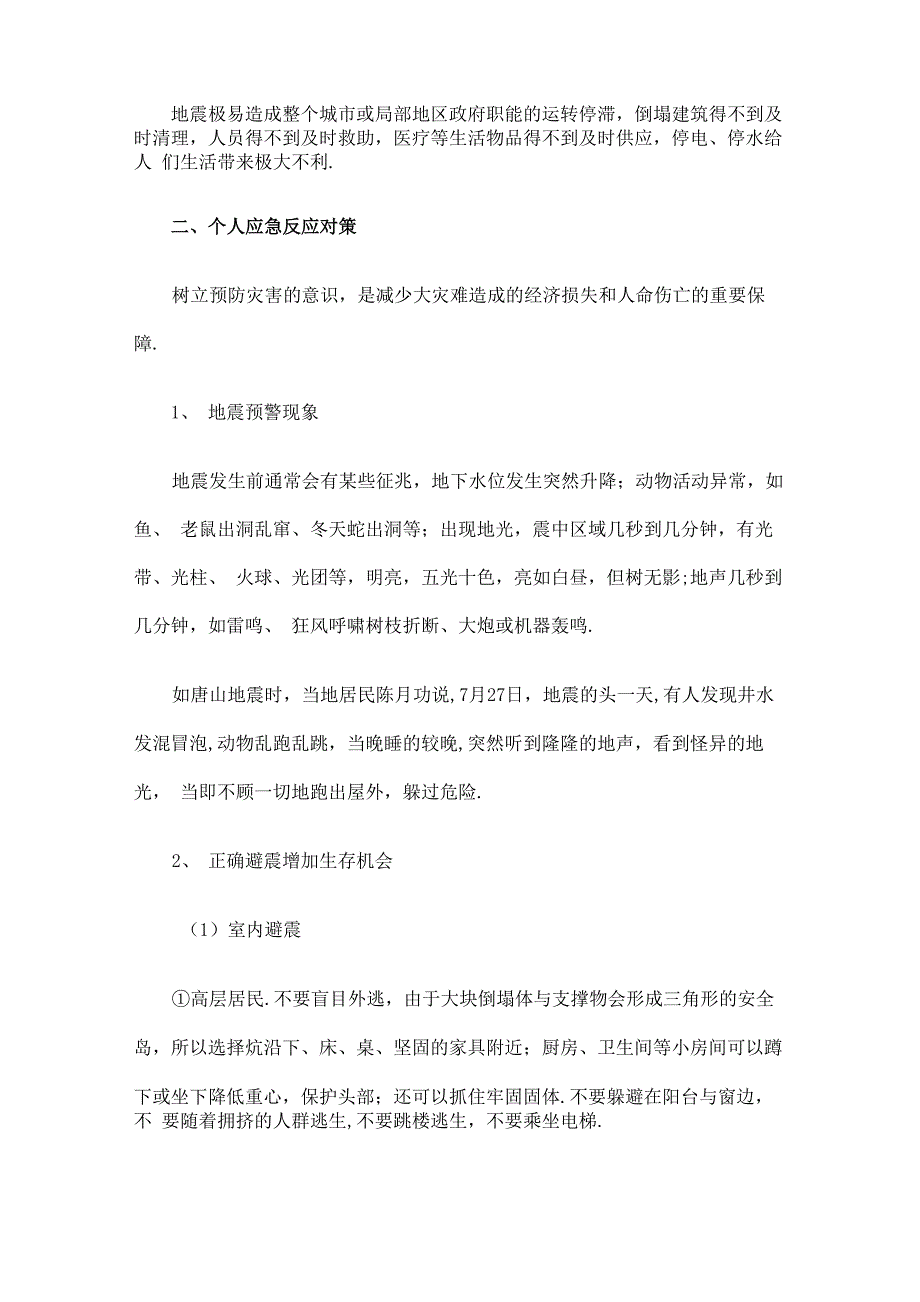 地震极易造成整个城市或局部地区政府职能的运转停滞，倒塌建筑得不到及时清理，人员得不到及时救助，医疗等生活物品得不到及时供应，停电、停水给人 们生活带来极大不利.

二、个人应急反应对策

树立预防灾害的意识，是减少大灾难造成的经济损失和人命伤亡的重要保障.

1、 地震预警现象

地震发生前通常会有某些征兆，地下水位发生突然升降；动物活动异常，如鱼、 老鼠出洞乱窜、冬天蛇出洞等；出现地光，震中区域几秒到几分钟，有光带、光柱、 火球、光团等，明亮，五光十色，亮如白昼，但树无影;地声几秒到几分钟，如雷鸣、 狂风呼啸树枝折断、大炮或机器轰鸣.

如唐山地震时，当地居民陈月功说,7月27日，地震的头一天,有人发现井水发混冒泡,动物乱跑乱跳，当晚睡的较晚,突然听到隆隆的地声，看到怪异的地光， 当即不顾一切地跑出屋外，躲过危险.

2、 正确避震增加生存机会

（1）室内避震

①高层居民.不要盲目外逃，由于大块倒塌体与支撑物会形成三角形的安全岛，所以选择炕沿下、床、桌、坚固的家具附近；厨房、卫生间等小房间可以蹲下或坐下降低重心，保护头部；还可以抓住牢固固体.不要躲避在阳台与窗边，不 要随着拥挤的人群逃生,不要跳楼逃生，不要乘坐电梯.